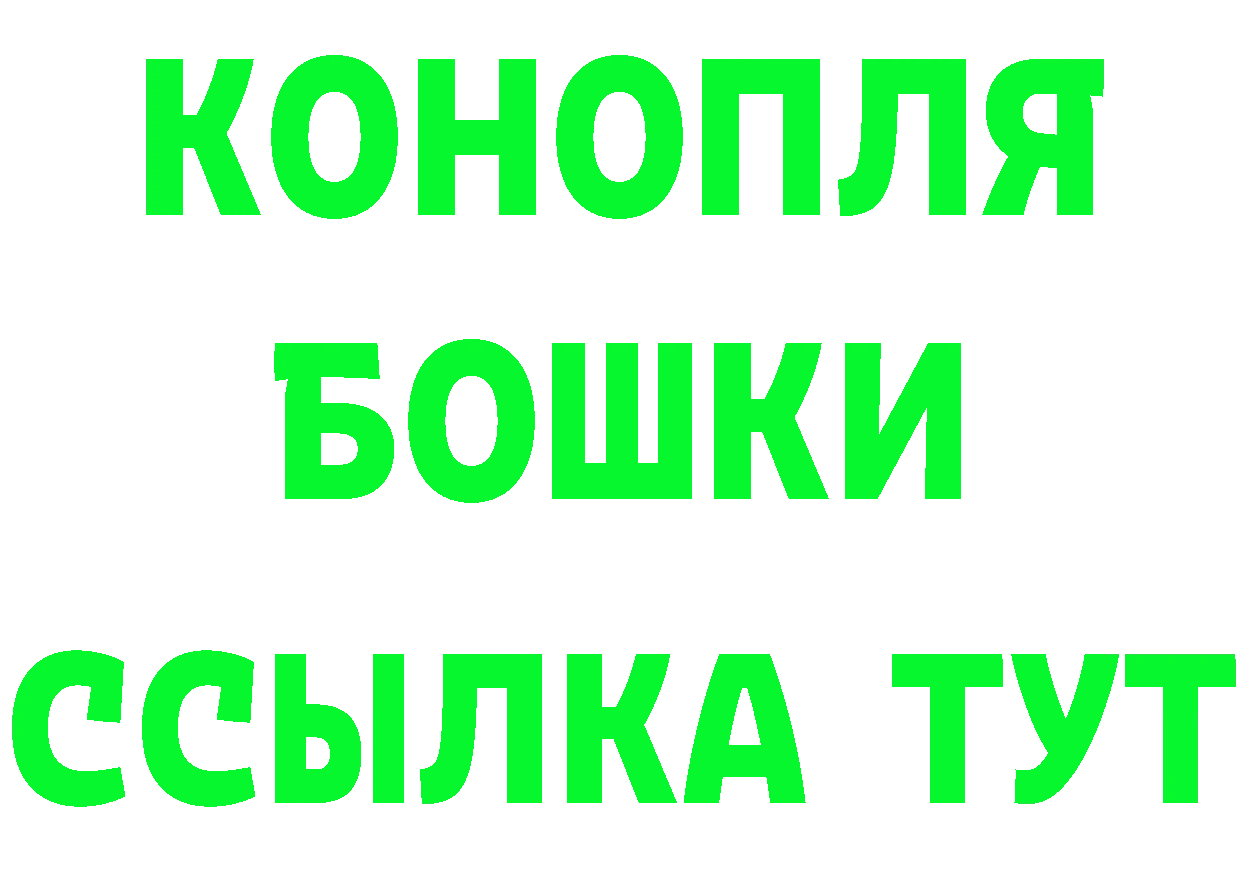 КОНОПЛЯ
БОШКИ
ССЫЛКА ТУТ